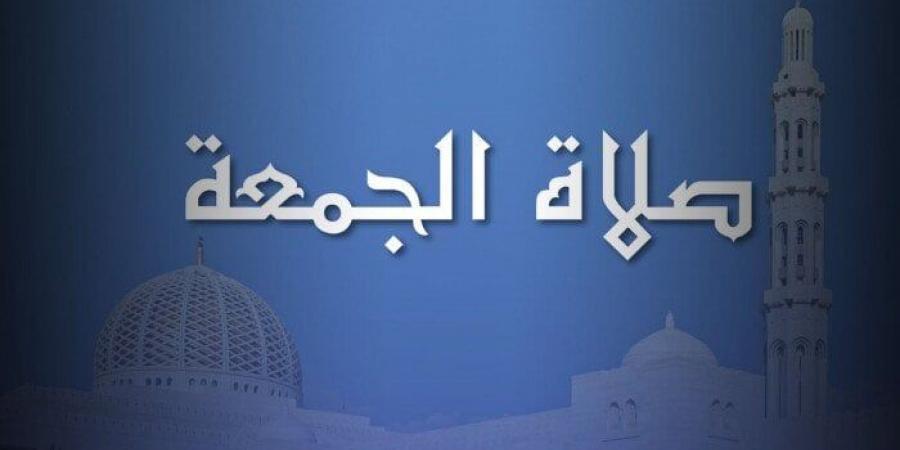 صلاة الجمعة